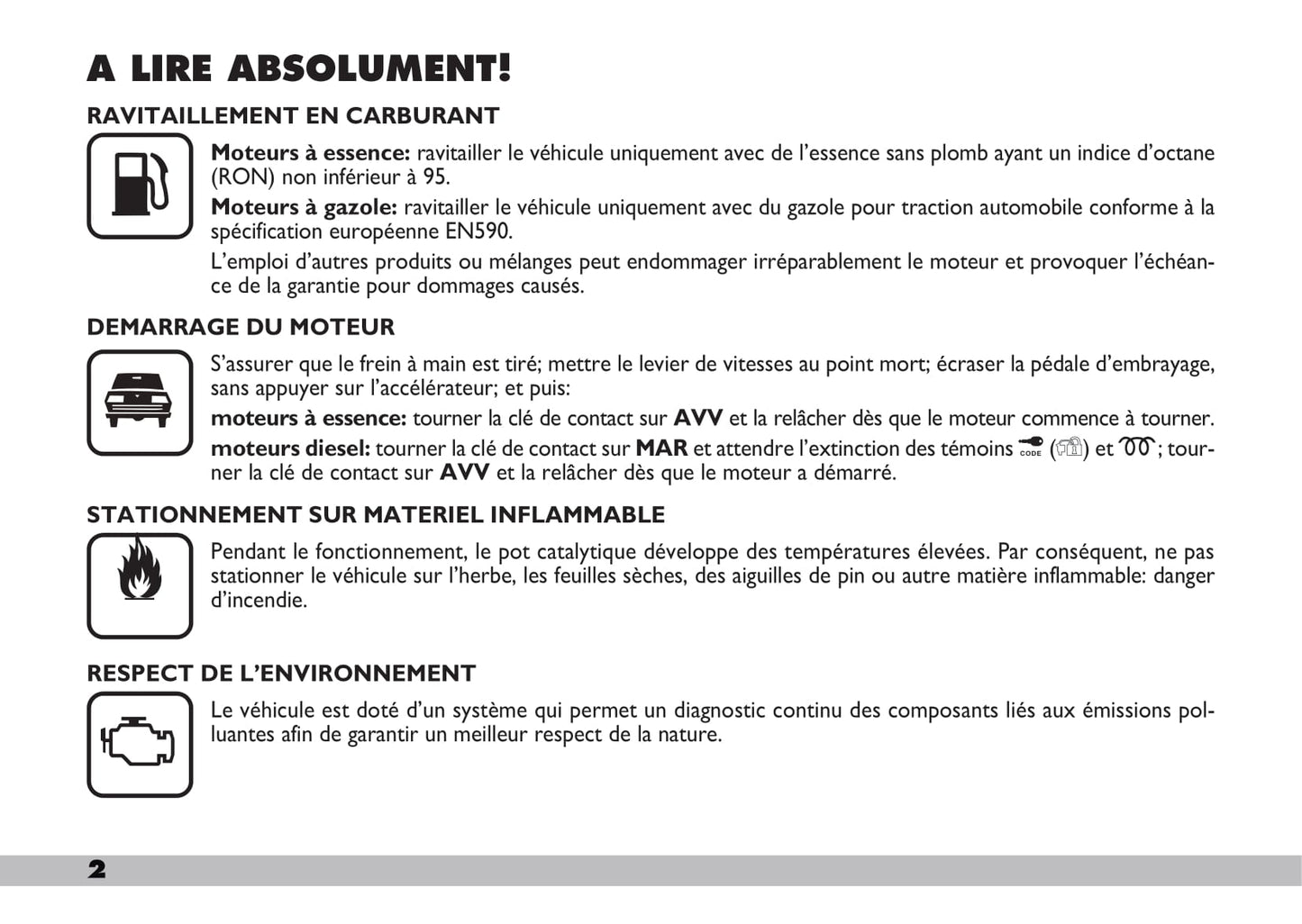 A LIRE ABSOLUMENT!

RAVITAILLEMENT EN CARBURANT

Moteurs à essence: ravitailler le véhicule uniquement avec de l'essence sans plomb ayant un indice d'octane (RON) non inférieur à 95.

Moteurs à gazole: ravitailler le véhicule uniquement avec du gazole pour traction automobile conforme à la spécification européenne EN590.

L'emploi d'autres produits ou mélanges peut endommager irréparablement le moteur et provoquer l'échéance de la garantie pour dommages causés.

DEMARRAGE DU MOTEUR

S'assurer que le frein à main est tiré; mettre le levier de vitesses au point mort; écraser la pédale d'embrayage, sans appuyer sur l'accélérateur; et puis:

moteurs à essence: tourner la clé de contact sur AVV et la relâcher dès que le moteur commence à tourner.

moteurs diesel: tourner la clé de contact sur MAR et attendre l'extinction des témoins CODE ( ) et ; tourner la clé de contact sur AVV et la relâcher dès que le moteur a démarré.

STATIONNEMENT SUR MATERIEL INFLAMMABLE

Pendant le fonctionnement, le pot catalytique développe des températures élevées. Par conséquent, ne pas stationner le véhicule sur l'herbe, les feuilles sèches, des aiguilles de pin ou autre matière inflammable: danger d'incendie.

RESPECT DE L'ENVIRONNEMENT

Le véhicule est doté d'un système qui permet un diagnostic continu des composants liés aux émissions polluantes afin de garantir un meilleur respect de la nature.

2